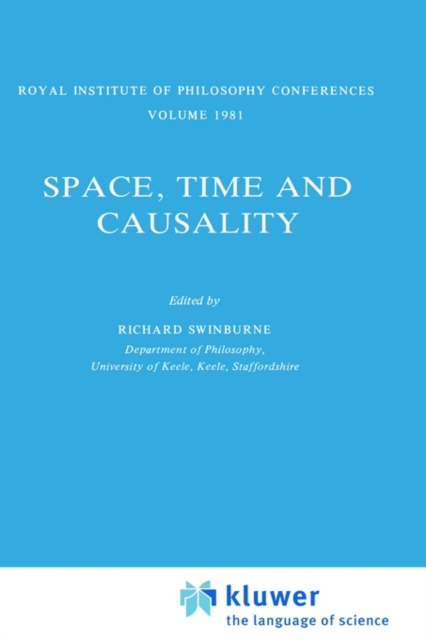 ROYAL INSTITUTE OF PHILOSOPHY CONFERENCES
VOLUME 1981

SPACE, TIME AND CAUSALITY

Edited by

RICHARD SWINBURNE
Department of Philosophy,
University of Keele, Keele, Staffordshire

kluwer
the language of science